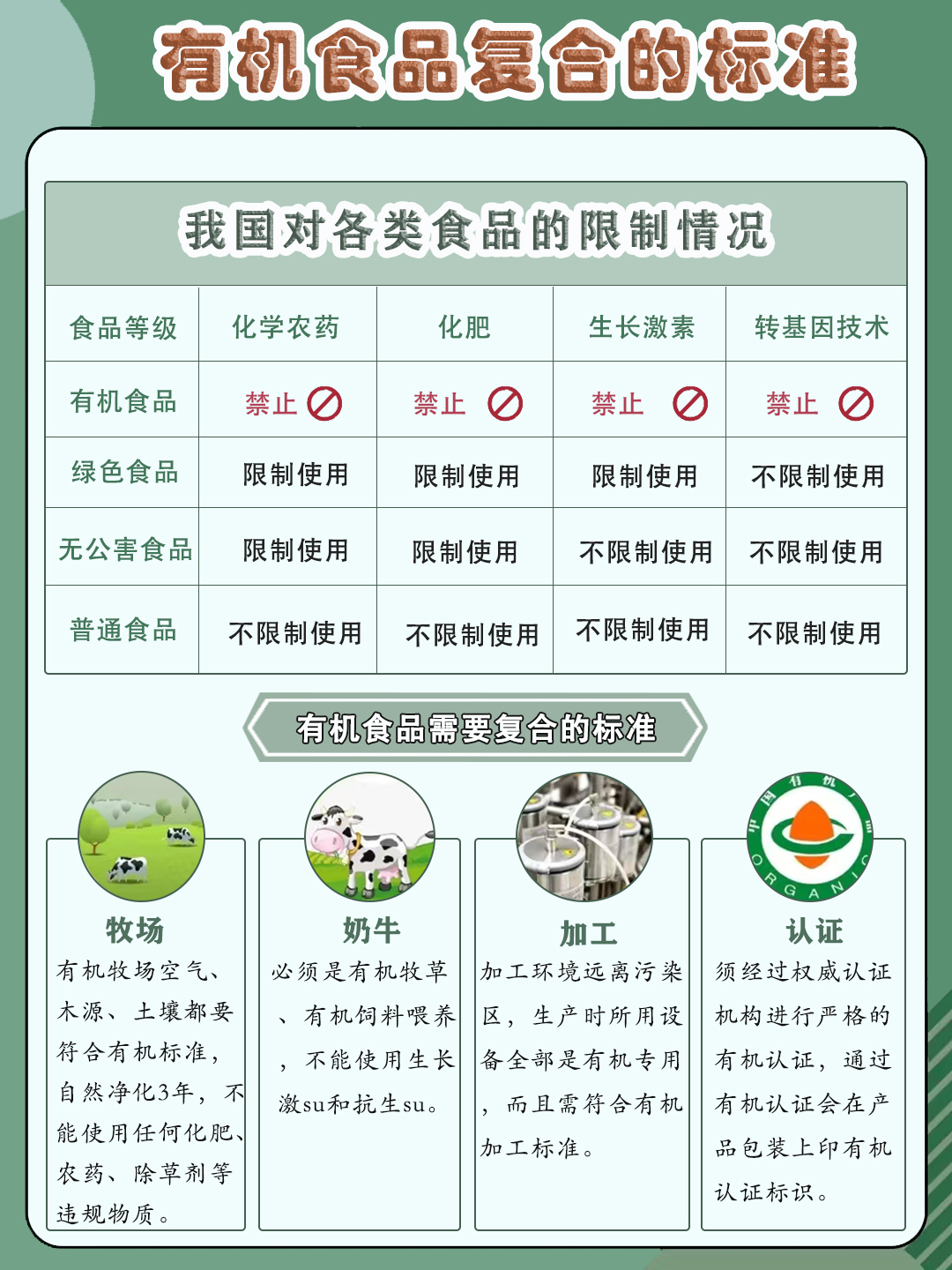 有机食品复合的标准

我国对各类食品的限制情况

| 食品等级 | 化学农药 | 化肥 | 生长激素 | 转基因技术 |
|---|---|---|---|---|
| 有机食品 | 禁止 | 禁止 | 禁止 | 禁止 |
| 绿色食品 | 限制使用 | 限制使用 | 限制使用 | 不限制使用 |
| 无公害食品 | 限制使用 | 限制使用 | 不限制使用 | 不限制使用 |
| 普通食品 | 不限制使用 | 不限制使用 | 不限制使用 | 不限制使用 |

有机食品需要复合的标准

牧场
有机牧场空气、木源、土壤都要符合有机标准，自然净化3年，不能使用任何化肥、农药、除草剂等违规物质。

奶牛
必须是有机牧草、有机饲料喂养，不能使用生长激su和抗生su。

加工
加工环境远离污染区，生产时所用设备全部是有机专用，而且需符合有机加工标准。

中国有机产品
ORGANIC

认证
须经过权威认证机构进行严格的有机认证，通过有机认证会在产品包装上印有机认证标识。